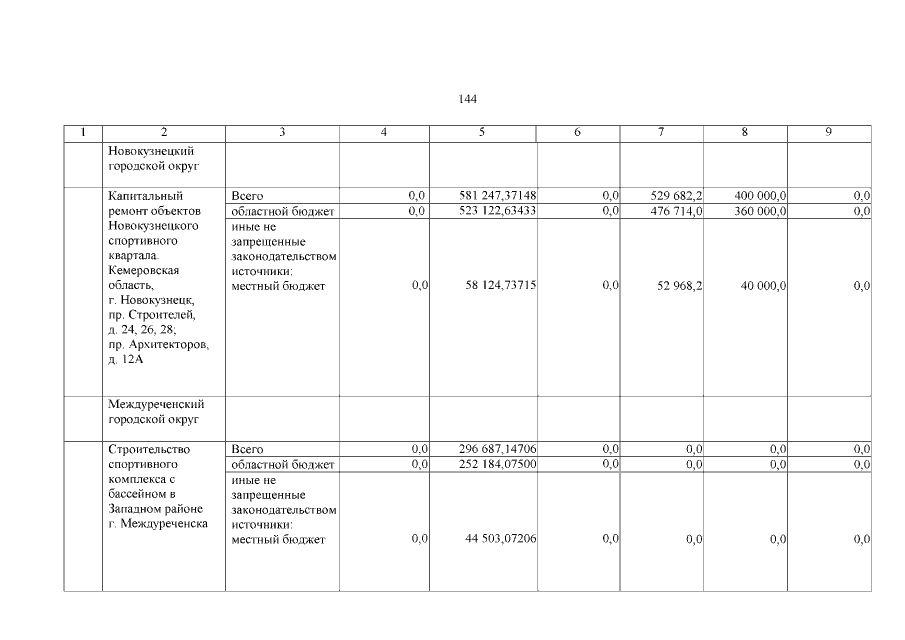 144

| 1 | 2 | 3 | 4 | 5 | 6 | 7 | 8 | 9 |
|---|---|---|---|---|---|---|---|---|
| | Новокузнецкий городской округ | | | | | | | |
| | Капитальный ремонт объектов Новокузнецкого спортивного квартала. Кемеровская область, г. Новокузнецк, пр. Строителей, д. 24, 26, 28; пр. Архитекторов, д. 12А | Всего | 0,0 | 581 247,37148 | 0,0 | 529 682,2 | 400 000,0 | 0,0 |
| | | областной бюджет | 0,0 | 523 122,63433 | 0,0 | 476 714,0 | 360 000,0 | 0,0 |
| | | иные не запрещенные законодательством источники: местный бюджет | 0,0 | 58 124,73715 | 0,0 | 52 968,2 | 40 000,0 | 0,0 |
| | Междуреченский городской округ | | | | | | | |
| | Строительство спортивного комплекса с бассейном в Западном районе г. Междуреченска | Всего | 0,0 | 296 687,14706 | 0,0 | 0,0 | 0,0 | 0,0 |
| | | областной бюджет | 0,0 | 252 184,07500 | 0,0 | 0,0 | 0,0 | 0,0 |
| | | иные не запрещенные законодательством источники: местный бюджет | 0,0 | 44 503,07206 | 0,0 | 0,0 | 0,0 | 0,0 |